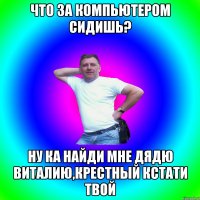 ЧТО ЗА КОМПЬЮТЕРОМ СИДИШЬ?

НУ КА НАЙДИ МНЕ ДЯДЮ ВИТАЛИЮ,КРЕСТНЫЙ КСТАТИ ТВОЙ